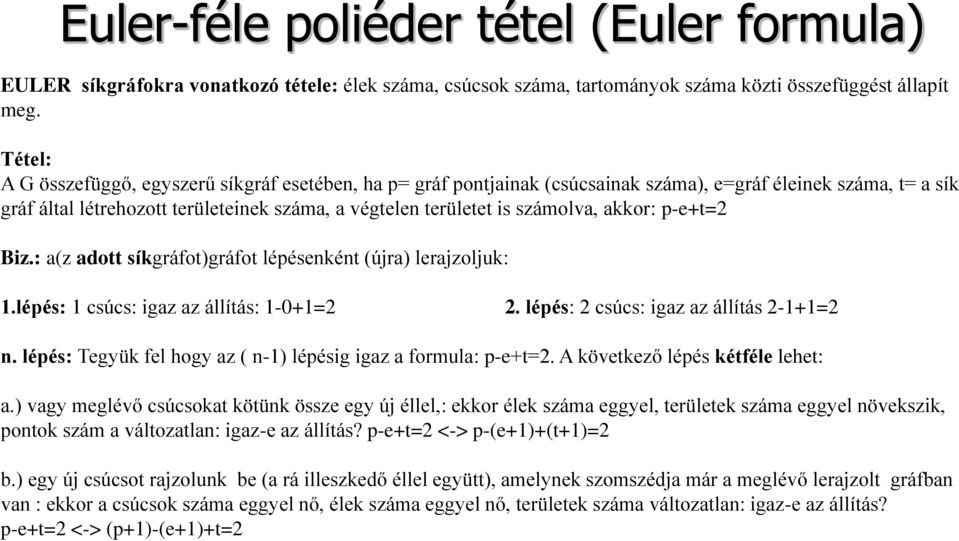 Euler-féle poliéder tétel (Euler formula)

EULER síkgráfokra vonatkozó tétele: élek száma, csúcsok száma, tartományok száma közti összefüggést állapít meg.

Tétel:
A G összefüggő, egyszerű síkgráf esetében, ha p= gráf pontjainak (csúcsainak száma), e=gráf éleinek száma, t= a sík gráf által létrehozott területeinek száma, a végtelen területet is számolva, akkor: p-e+t=2

Biz.: a(z adott síkgráfot)gráfot lépésenként (újra) lerajzoljuk:

1.lépés: 1 csúcs: igaz az állítás: 1-0+1=2

2. lépés: 2 csúcs: igaz az állítás 2-1+1=2

n. lépés: Tegyük fel hogy az ( n-1) lépésig igaz a formula: p-e+t=2. A következő lépés kétféle lehet:

a.) vagy meglévő csúcsokat kötünk össze egy új éllel,: ekkor élek száma eggyel, területek száma eggyel növekszik, pontok szám a változatlan: igaz-e az állítás? p-e+t=2 <-> p-(e+1)+(t+1)=2

b.) egy új csúcsot rajzolunk be (a rá illeszkedő éllel együtt), amelynek szomszédja már a meglévő lerajzolt gráfban van : ekkor a csúcsok száma eggyel nő, élek száma eggyel nő, területek száma változatlan: igaz-e az állítás? p-e+t=2 <-> (p+1)-(e+1)+t=2